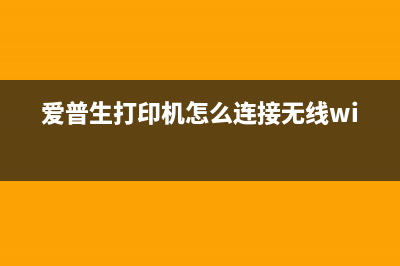 爱普生打印机怎么连接无线wi